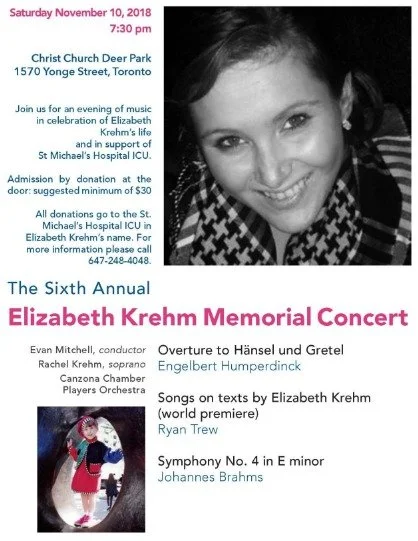 Saturday November 10, 2018
7:30 pm

Christ Church Deer Park
1570 Yonge Street, Toronto

Join us for an evening of music in celebration of Elizabeth Krehm's life and in support of St Michael's Hospital ICU.

Admission by donation at the door: suggested minimum of $30

All donations go to the St. Michael's Hospital ICU in Elizabeth Krehm's name. For more information please call 647-248-4048.

The Sixth Annual
Elizabeth Krehm Memorial Concert

Evan Mitchell, conductor
Rachel Krehm, soprano
Canzona Chamber Players Orchestra

Overture to Hänsel und Gretel
Engelbert Humperdinck

Songs on texts by Elizabeth Krehm
(world premiere)
Ryan Trew

Symphony No. 4 in E minor
Johannes Brahms